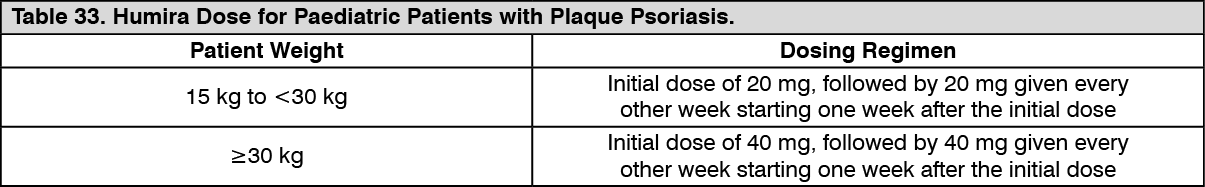 Table 33. Humira Dose for Paediatric Patients with Plaque Psoriasis.

| Patient Weight | Dosing Regimen |
|---|---|
| 15 kg to <30 kg | Initial dose of 20 mg, followed by 20 mg given every other week starting one week after the initial dose |
| ≥30 kg | Initial dose of 40 mg, followed by 40 mg given every other week starting one week after the initial dose |